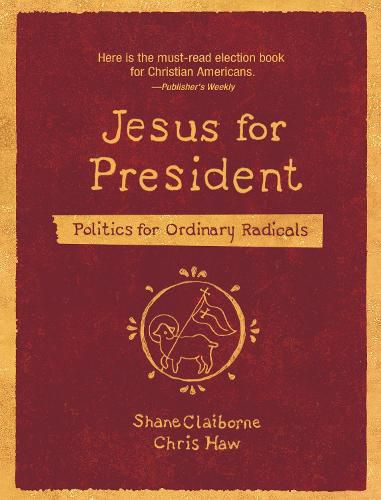 Here is the must-read election book for Christian Americans.
—Publisher's Weekly

Jesus for President

Politics for Ordinary Radicals

Shane Claiborne
Chris Haw